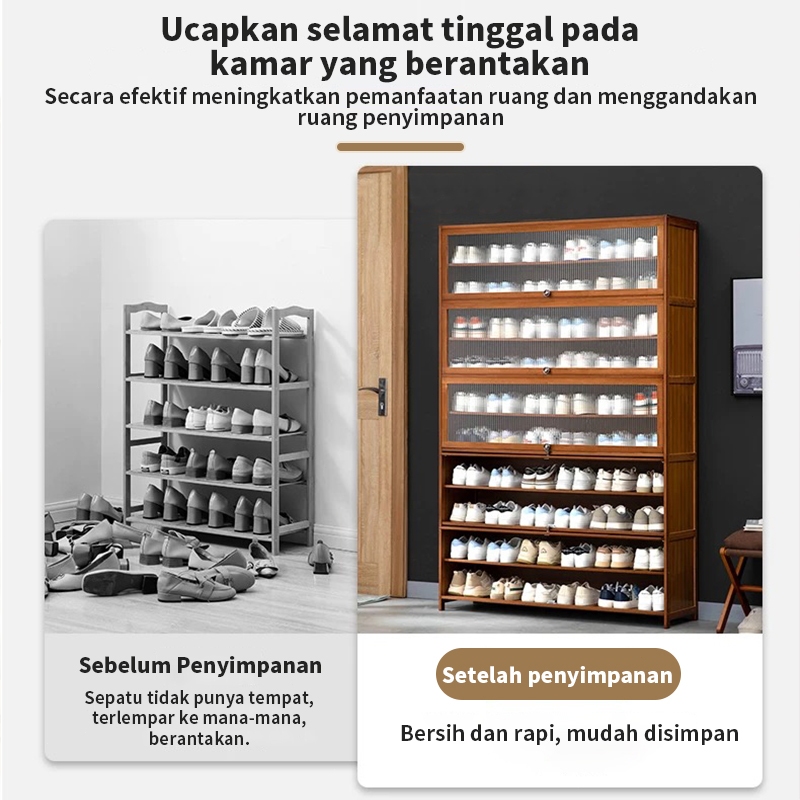 Ucapkan selamat tinggal pada kamar yang berantakan

Secara efektif meningkatkan pemanfaatan ruang dan menggandakan ruang penyimpanan

Sebelum Penyimpanan

Sepatu tidak punya tempat, terlempar ke mana-mana, berantakan.

Setelah penyimpanan

Bersih dan rapi, mudah disimpan